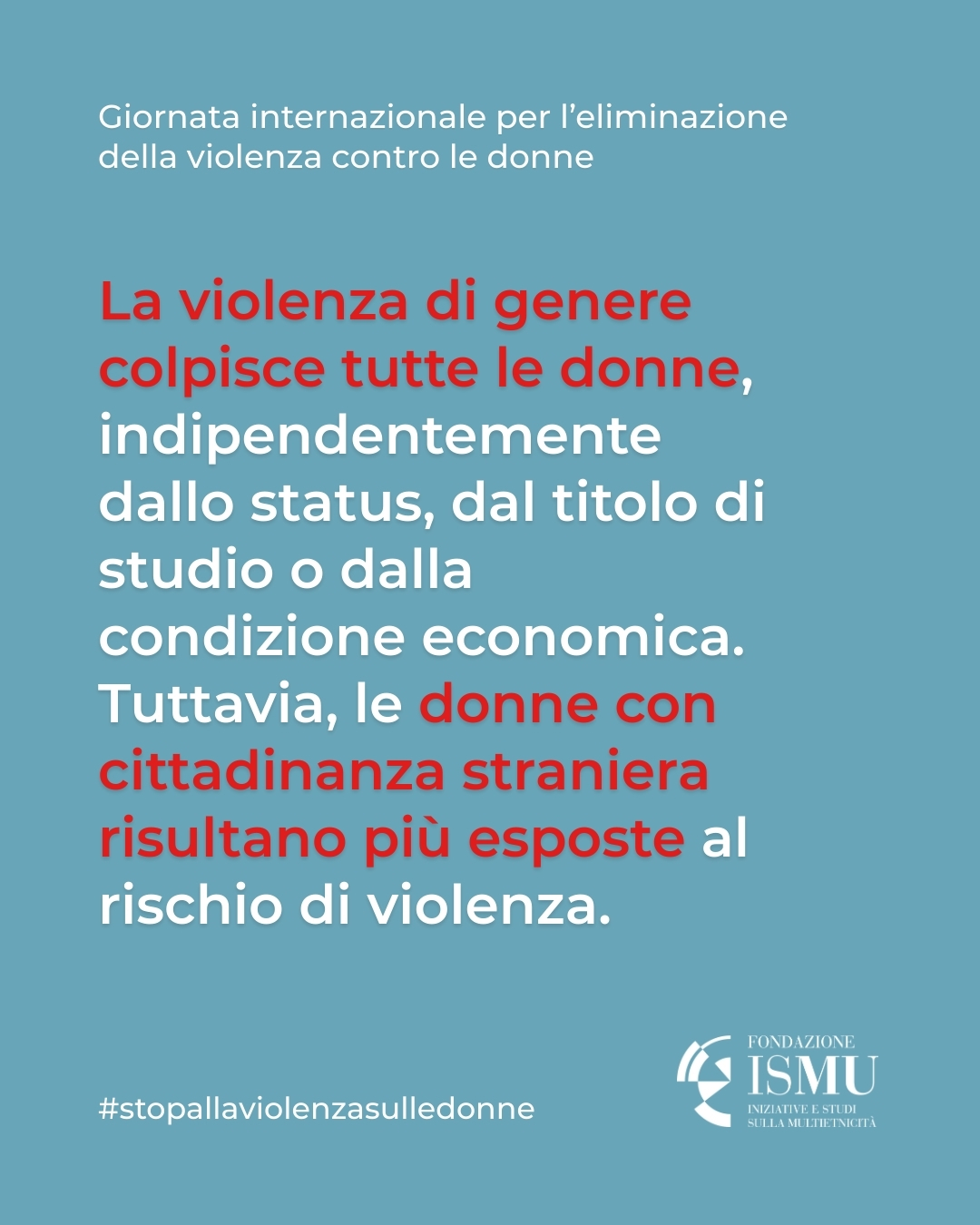 Giornata internazionale per l'eliminazione della violenza contro le donne

La violenza di genere colpisce tutte le donne, indipendentemente dallo status, dal titolo di studio o dalla condizione economica. Tuttavia, le donne con cittadinanza straniera risultano più esposte al rischio di violenza.

#stopallaviolenzasulledonne

FONDAZIONE
ISMU
INIZIATIVE E STUDI
SULLA MULTIETNICITÀ